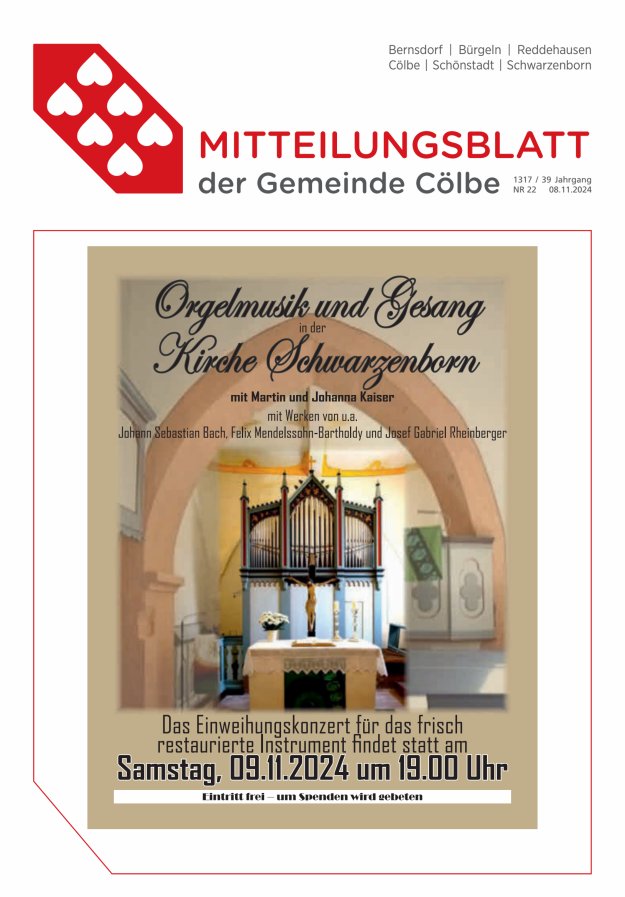 Bernsdorf | Bürgeln | Reddehausen
Cölbe | Schönstadt | Schwarzenborn

MITTEILUNGSBLATT
der Gemeinde Cölbe

1317 / 39 Jahrgang
NR 22 08.11.2024

Orgelmusik und Gesang
in der
Kirche Schwarzenborn

mit Martin und Johanna Kaiser
mit Werken von u.a.
Johann Sebastian Bach, Felix Mendelssohn-Bartholdy und Josef Gabriel Rheinberger

Das Einweihungskonzert für das frisch restaurierte Instrument findet statt am
Samstag, 09.11.2024 um 19.00 Uhr

Eintritt frei – um Spenden wird gebeten